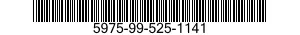 5975-99-525-1141